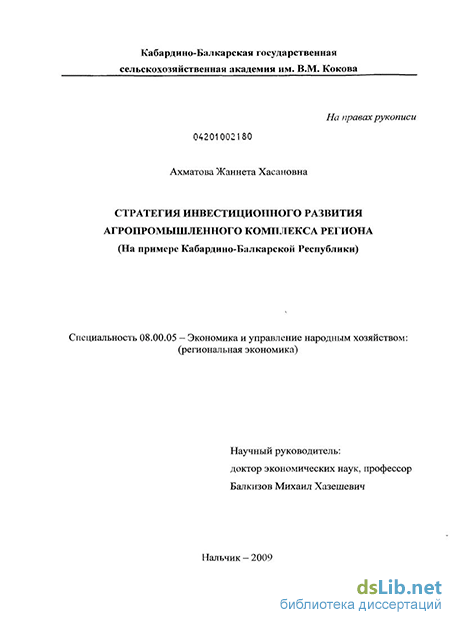 Кабардино-Балкарская государственная сельскохозяйственная академия им. В.М. Кокова

На правах рукописи

04201002180

Ахматова Жаннета Хасановна

СТРАТЕГИЯ ИНВЕСТИЦИОННОГО РАЗВИТИЯ АГРОПРОМЫШЛЕННОГО КОМПЛЕКСА РЕГИОНА
(На примере Кабардино-Балкарской Республики)

Специальность 08.00.05 – Экономика и управление народным хозяйством: (региональная экономика)

Научный руководитель:
доктор экономических наук, профессор
Балкизов Михаил Хазешевич

Нальчик – 2009

dsLib.net
библиотека диссертаций